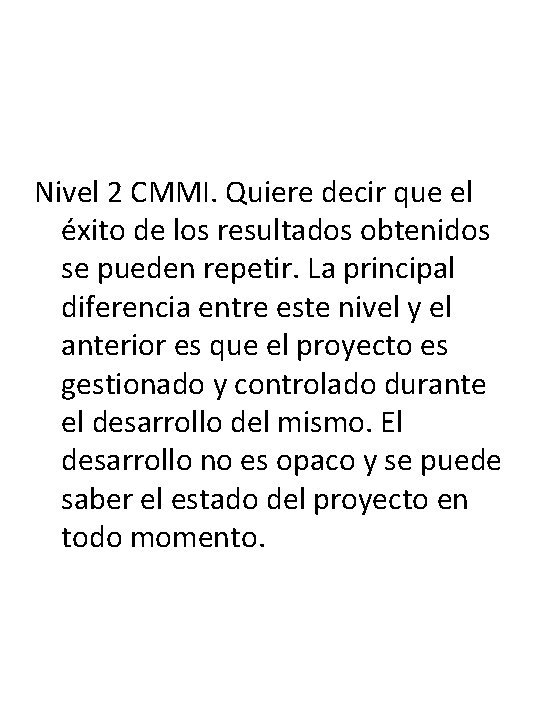 Nivel 2 CMMI. Quiere decir que el éxito de los resultados obtenidos se pueden repetir. La principal diferencia entre este nivel y el anterior es que el proyecto es gestionado y controlado durante el desarrollo del mismo. El desarrollo no es opaco y se puede saber el estado del proyecto en todo momento.